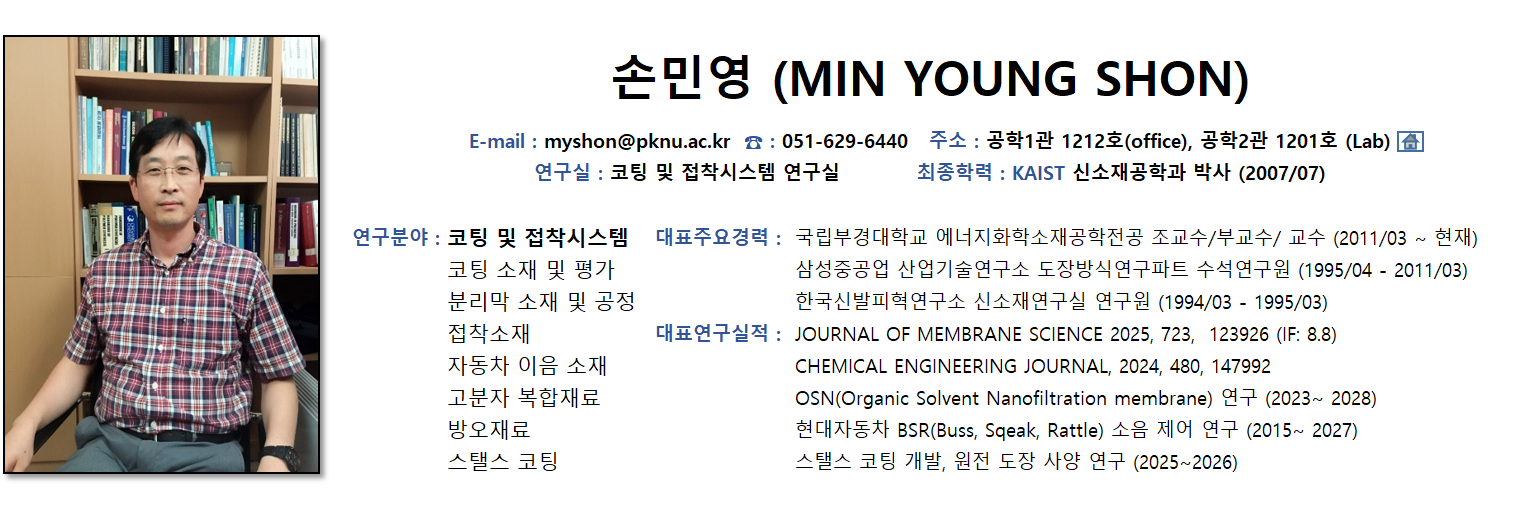 손민영 (MIN YOUNG SHON)

E-mail : myshon@pknu.ac.kr ☎ : 051-629-6440 주소 : 공학1관 1212호(office), 공학2관 1201호 (Lab)

연구실 : 코팅 및 접착시스템 연구실 최종학력 : KAIST 신소재공학과 박사 (2007/07)

연구분야 : 코팅 및 접착시스템
코팅 소재 및 평가
분리막 소재 및 공정
접착소재
자동차 이음 소재
고분자 복합재료
방오재료
스탤스 코팅

대표주요경력 : 국립부경대학교 에너지화학소재공학전공 조교수/부교수/ 교수 (2011/03 ~ 현재)
삼성중공업 산업기술연구소 도장방식연구파트 수석연구원 (1995/04 - 2011/03)
한국신발피혁연구소 신소재연구실 연구원 (1994/03 - 1995/03)

대표연구실적 : JOURNAL OF MEMBRANE SCIENCE 2025, 723, 123926 (IF: 8.8)
CHEMICAL ENGINEERING JOURNAL, 2024, 480, 147992
OSN(Organic Solvent Nanofiltration membrane) 연구 (2023~ 2028)
현대자동차 BSR(Buss, Sqeak, Rattle) 소음 제어 연구 (2015~ 2027)
스탤스 코팅 개발, 원전 도장 사양 연구 (2025~2026)